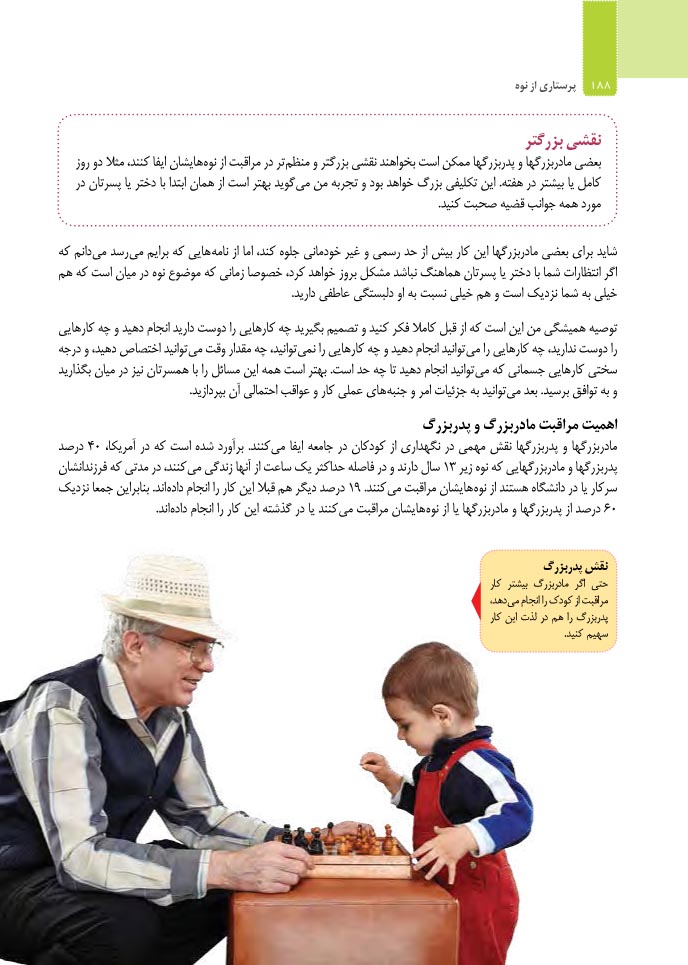 ۱۸۸ پرستاری از نوه

نقشی بزرگتر
بعضی مادربزرگها و پدربزرگها ممکن است بخواهند نقشی بزرگتر و منظم‌تر در مراقبت از نوه‌هایشان ایفا کنند، مثلا دو روز کامل یا بیشتر در هفته. این تکلیفی بزرگ خواهد بود و تجربه من می‌گوید بهتر است از همان ابتدا با دختر یا پسرتان در مورد همه جوانب قضیه صحبت کنید.

شاید برای بعضی مادربزرگها این کار بیش از حد رسمی و غیر خودمانی جلوه کند، اما از نامه‌هایی که برایم می‌رسد می‌دانم که اگر انتظارات شما با دختر یا پسرتان هماهنگ نباشد مشکل بروز خواهد کرد، خصوصا زمانی که موضوع نوه در میان است که هم خیلی به شما نزدیک است و هم خیلی نسبت به او دلبستگی عاطفی دارید.

توصیه همیشگی من این است که از قبل کاملا فکر کنید و تصمیم بگیرید چه کارهایی را دوست دارید انجام دهید و چه کارهایی را دوست ندارید، چه کارهایی را می‌توانید انجام دهید و چه کارهایی را نمی‌توانید، چه مقدار وقت می‌توانید اختصاص دهید، و درجه سختی کارهایی جسمانی که می‌توانید انجام دهید تا چه حد است. بهتر است همه این مسائل را با همسرتان نیز در میان بگذارید و به توافق برسید. بعد می‌توانید به جزئیات امر و جنبه‌های عملی کار و عواقب احتمالی آن بپردازید.

اهمیت مراقبت مادربزرگ و پدربزرگ
مادربزرگها و پدربزرگها نقش مهمی در نگهداری از کودکان در جامعه ایفا می‌کنند. برآورد شده است که در آمریکا، ۴۰ درصد پدربزرگها و مادربزرگهایی که نوه زیر ۱۳ سال دارند و در فاصله حداکثر یک ساعت از آنها زندگی می‌کنند، در مدتی که فرزندانشان سرکار یا در دانشگاه هستند از نوه‌هایشان مراقبت می‌کنند. ۱۹ درصد دیگر هم قبلا این کار را انجام داده‌اند. بنابراین جمعا نزدیک ۶۰ درصد از پدربزرگها و مادربزرگها یا از نوه‌هایشان مراقبت می‌کنند یا در گذشته این کار را انجام داده‌اند.

نقش پدربزرگ
حتی اگر مادربزرگ بیشتر کار مراقبت از کودک را انجام می‌دهد، پدربزرگ را هم در لذت این کار سهیم کنید.